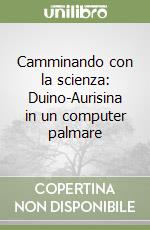 unilibro

Camminando con la scienza: Duino-Aurisina in un computer palmare

COPERTINA NON DISPONIBILE